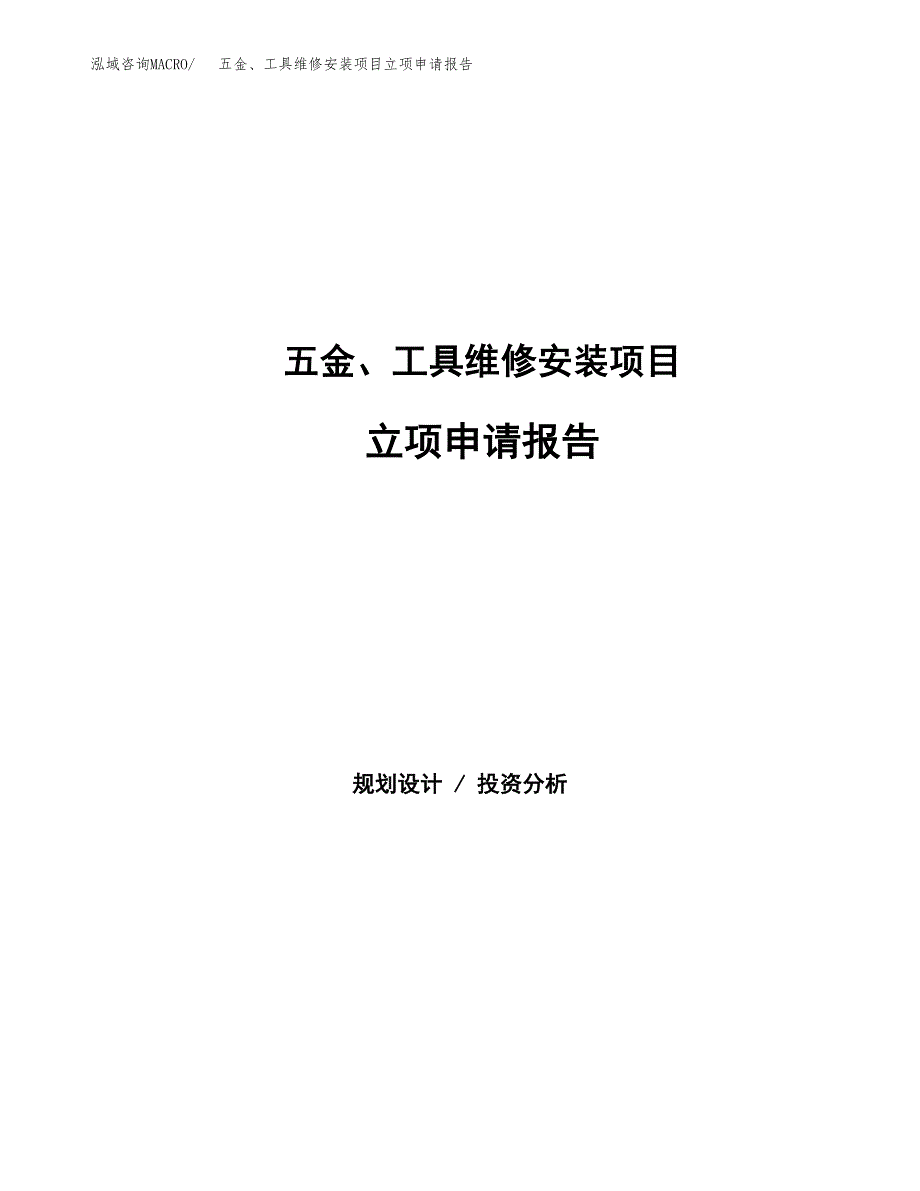 泓域咨询MACRO/　五金、工具维修安装项目立项申请报告

五金、工具维修安装项目

立项申请报告

规划设计 / 投资分析